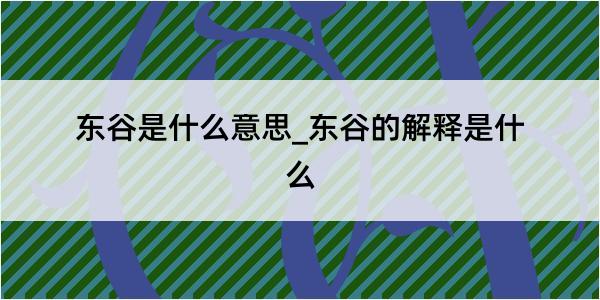 东谷是什么意思_东谷的解释是什么